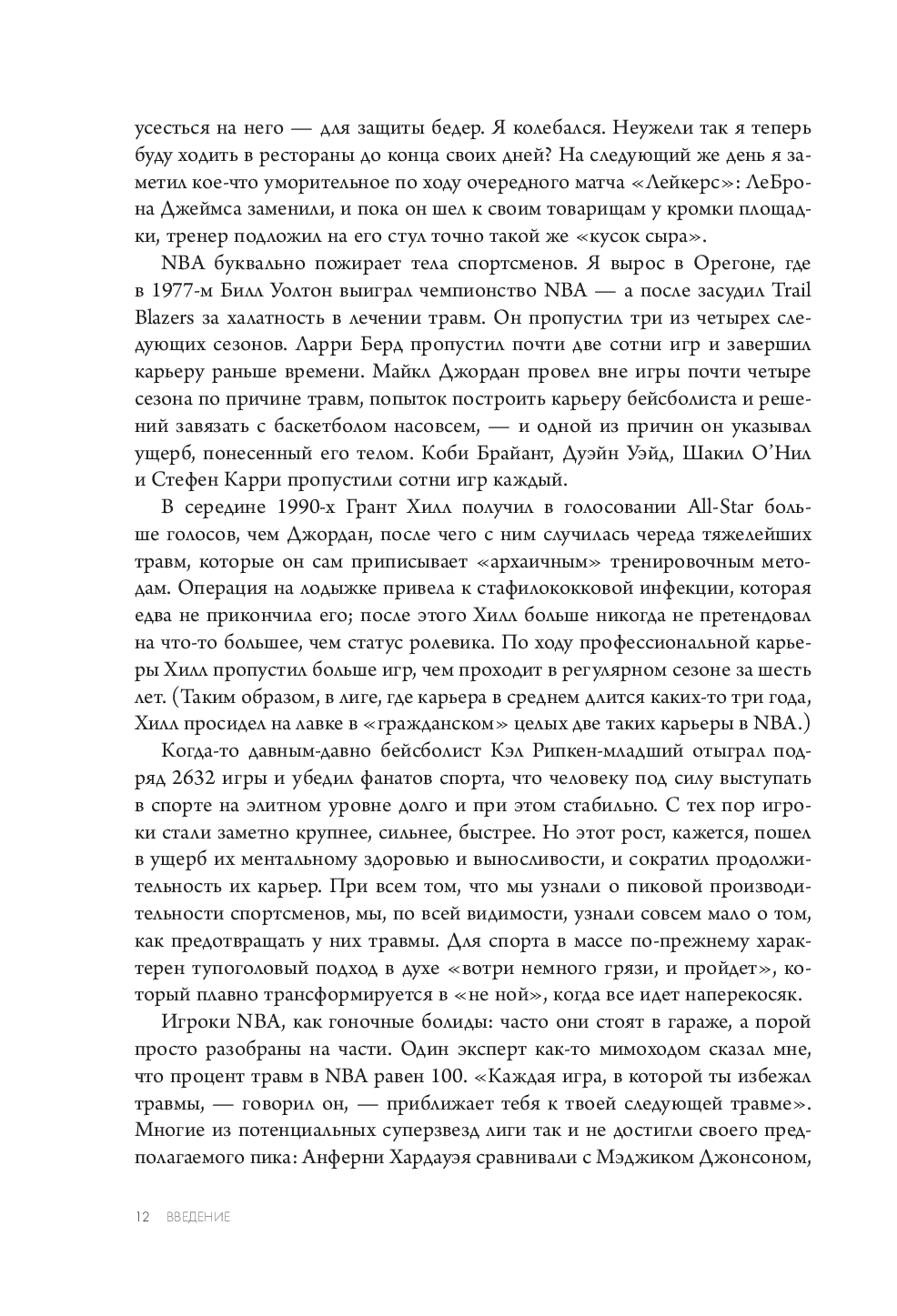 усесться на него — для защиты бедер. Я колебался. Неужели так я теперь буду ходить в рестораны до конца своих дней? На следующий же день я заметил кое-что уморительное по ходу очередного матча «Лейкерс»: ЛеБрона Джеймса заменили, и пока он шел к своим товарищам у кромки площадки, тренер подложил на его стул точно такой же «кусок сыра».

NBA буквально пожирает тела спортсменов. Я вырос в Орегоне, где в 1977-м Билл Уолтон выиграл чемпионство NBA — а после засудил Trail Blazers за халатность в лечении травм. Он пропустил три из четырех следующих сезонов. Ларри Берд пропустил почти две сотни игр и завершил карьеру раньше времени. Майкл Джордан провел вне игры почти четыре сезона по причине травм, попыток построить карьеру бейсболиста и решений завязать с баскетболом насовсем, — и одной из причин он указывал ущерб, понесенный его телом. Коби Брайант, Дуэйн Уэйд, Шакил О'Нил и Стефен Карри пропустили сотни игр каждый.

В середине 1990-х Грант Хилл получил в голосовании All-Star больше голосов, чем Джордан, после чего с ним случилась череда тяжелейших травм, которые он сам приписывает «архаичным» тренировочным методам. Операция на лодыжке привела к стафилококковой инфекции, которая едва не прикончила его; после этого Хилл больше никогда не претендовал на что-то большее, чем статус ролевика. По ходу профессиональной карьеры Хилл пропустил больше игр, чем проходит в регулярном сезоне за шесть лет. (Таким образом, в лиге, где карьера в среднем длится каких-то три года, Хилл просидел на лавке в «гражданском» целых две таких карьеры в NBA.)

Когда-то давным-давно бейсболист Кэл Рипкен-младший отыграл подряд 2632 игры и убедил фанатов спорта, что человеку под силу выступать в спорте на элитном уровне долго и при этом стабильно. С тех пор игроки стали заметно крупнее, сильнее, быстрее. Но этот рост, кажется, пошел в ущерб их ментальному здоровью и выносливости, и сократил продолжительность их карьер. При всем том, что мы узнали о пиковой производительности спортсменов, мы, по всей видимости, узнали совсем мало о том, как предотвращать у них травмы. Для спорта в массе по-прежнему характерен тупоголовый подход в духе «вотри немного грязи, и пройдет», который плавно трансформируется в «не ной», когда все идет наперекосяк.

Игроки NBA, как гоночные болиды: часто они стоят в гараже, а порой просто разобраны на части. Один эксперт как-то мимоходом сказал мне, что процент травм в NBA равен 100. «Каждая игра, в которой ты избежал травмы, — говорил он, — приближает тебя к твоей следующей травме». Многие из потенциальных суперзвезд лиги так и не достигли своего предполагаемого пика: Анферни Хардауэя сравнивали с Мэджиком Джонсоном,

12 ВВЕДЕНИЕ